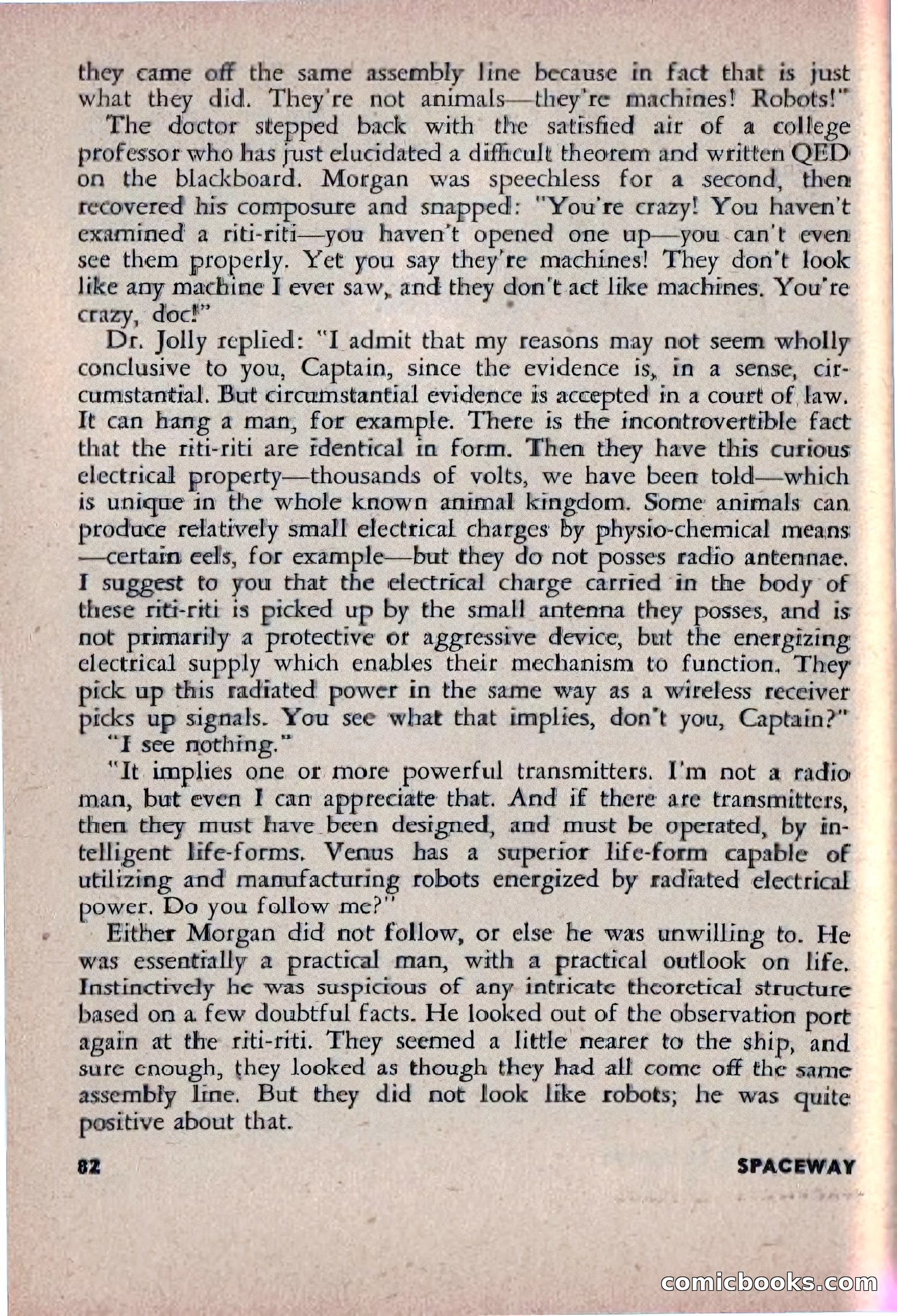 they came off the same assembly line because in fact that is just what they did. They're not animals—they're machines! Robots!"

The doctor stepped back with the satisfied air of a college professor who has just elucidated a difficult theorem and written QED on the blackboard. Morgan was speechless for a second, then recovered his composure and snapped: "You're crazy! You haven't examined a riti-riti—you haven't opened one up—you can't even see them properly. Yet you say they're machines! They don't look like any machine I ever saw, and they don't act like machines. You're crazy, doc!"

Dr. Jolly replied: "I admit that my reasons may not seem wholly conclusive to you, Captain, since the evidence is, in a sense, circumstantial. But circumstantial evidence is accepted in a court of law. It can hang a man, for example. There is the incontrovertible fact that the riti-riti are identical in form. Then they have this curious electrical property—thousands of volts, we have been told—which is unique in the whole known animal kingdom. Some animals can produce relatively small electrical charges by physio-chemical means—certain eels, for example—but they do not posses radio antennae. I suggest to you that the electrical charge carried in the body of these riti-riti is picked up by the small antenna they posses, and is not primarily a protective or aggressive device, but the energizing electrical supply which enables their mechanism to function. They pick up this radiated power in the same way as a wireless receiver picks up signals. You see what that implies, don't you, Captain?"

"I see nothing."

"It implies one or more powerful transmitters. I'm not a radio man, but even I can appreciate that. And if there are transmitters, then they must have been designed, and must be operated, by intelligent life-forms. Venus has a superior life-form capable of utilizing and manufacturing robots energized by radiated electrical power. Do you follow me?"

Either Morgan did not follow, or else he was unwilling to. He was essentially a practical man, with a practical outlook on life. Instinctively he was suspicious of any intricate theoretical structure based on a few doubtful facts. He looked out of the observation port again at the riti-riti. They seemed a little nearer to the ship, and sure enough, they looked as though they had all come off the same assembly line. But they did not look like robots; he was quite positive about that.

82 SPACEWAY

comicbooks.com